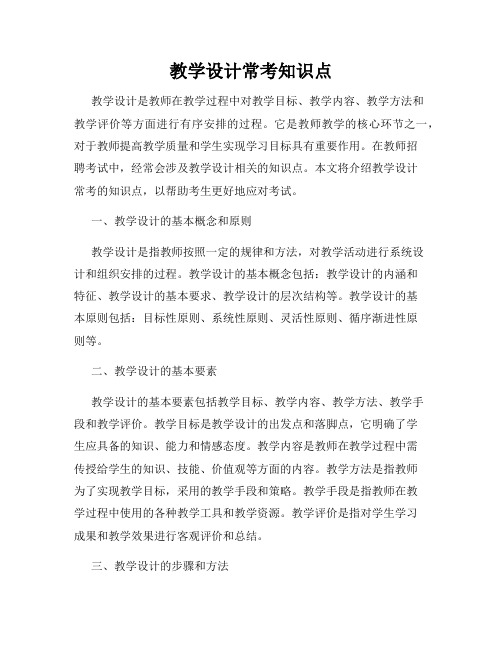 教学设计常考知识点

教学设计是教师在教学过程中对教学目标、教学内容、教学方法和教学评价等方面进行有序安排的过程。它是教师教学的核心环节之一，对于教师提高教学质量和学生实现学习目标具有重要作用。在教师招聘考试中，经常会涉及教学设计相关的知识点。本文将介绍教学设计常考的知识点，以帮助考生更好地应对考试。

一、教学设计的基本概念和原则

教学设计是指教师按照一定的规律和方法，对教学活动进行系统设计和组织安排的过程。教学设计的基本概念包括：教学设计的内涵和特征、教学设计的基本要求、教学设计的层次结构等。教学设计的基本原则包括：目标性原则、系统性原则、灵活性原则、循序渐进性原则等。

二、教学设计的基本要素

教学设计的基本要素包括教学目标、教学内容、教学方法、教学手段和教学评价。教学目标是教学设计的出发点和落脚点，它明确了学生应具备的知识、能力和情感态度。教学内容是教师在教学过程中需传授给学生的知识、技能、价值观等方面的内容。教学方法是指教师为了实现教学目标，采用的教学手段和策略。教学手段是指教师在教学过程中使用的各种教学工具和教学资源。教学评价是指对学生学习成果和教学效果进行客观评价和总结。

三、教学设计的步骤和方法